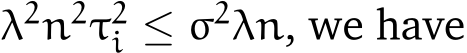 $\lambda^2 n^2 \tau_i^2 \leq \sigma^2 \lambda n$, we have